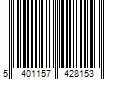 5 401157 428153